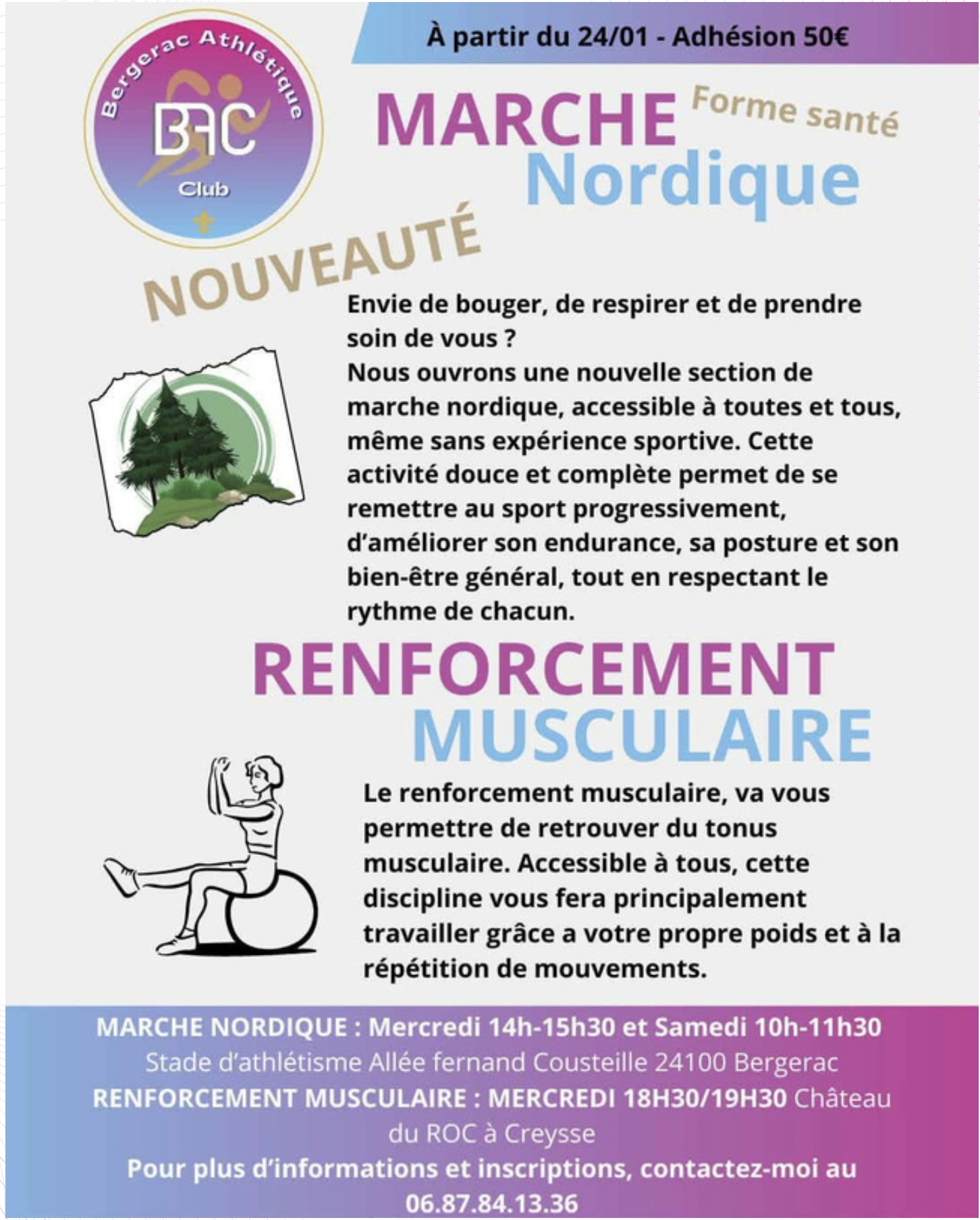 Bergerac Athlétique
BAC
Club

À partir du 24/01 - Adhésion 50€

MARCHE Forme santé
Nordique

NOUVEAUTÉ

Envie de bouger, de respirer et de prendre soin de vous ?
Nous ouvrons une nouvelle section de marche nordique, accessible à toutes et tous, même sans expérience sportive. Cette activité douce et complète permet de se remettre au sport progressivement, d'améliorer son endurance, sa posture et son bien-être général, tout en respectant le rythme de chacun.

RENFORCEMENT
MUSCULAIRE

Le renforcement musculaire, va vous permettre de retrouver du tonus musculaire. Accessible à tous, cette discipline vous fera principalement travailler grâce a votre propre poids et à la répétition de mouvements.

MARCHE NORDIQUE : Mercredi 14h-15h30 et Samedi 10h-11h30
Stade d'athlétisme Allée fernand Cousteille 24100 Bergerac
RENFORCEMENT MUSCULAIRE : MERCREDI 18H30/19H30 Château du ROC à Creysse
Pour plus d'informations et inscriptions, contactez-moi au 06.87.84.13.36